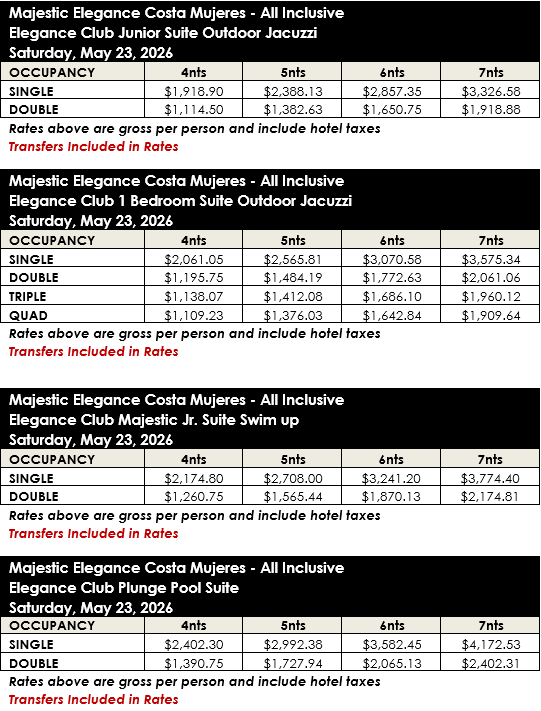 Majestic Elegance Costa Mujeres - All Inclusive
Elegance Club Junior Suite Outdoor Jacuzzi
Saturday, May 23, 2026

| OCCUPANCY | 4nts | 5nts | 6nts | 7nts |
|---|---|---|---|---|
| SINGLE | \$1,918.90 | \$2,388.13 | \$2,857.35 | \$3,326.58 |
| DOUBLE | \$1,114.50 | \$1,382.63 | \$1,650.75 | \$1,918.88 |

Rates above are gross per person and include hotel taxes
Transfers Included in Rates

Majestic Elegance Costa Mujeres - All Inclusive
Elegance Club 1 Bedroom Suite Outdoor Jacuzzi
Saturday, May 23, 2026

| OCCUPANCY | 4nts | 5nts | 6nts | 7nts |
|---|---|---|---|---|
| SINGLE | \$2,061.05 | \$2,565.81 | \$3,070.58 | \$3,575.34 |
| DOUBLE | \$1,195.75 | \$1,484.19 | \$1,772.63 | \$2,061.06 |
| TRIPLE | \$1,138.07 | \$1,412.08 | \$1,686.10 | \$1,960.12 |
| QUAD | \$1,109.23 | \$1,376.03 | \$1,642.84 | \$1,909.64 |

Rates above are gross per person and include hotel taxes
Transfers Included in Rates

Majestic Elegance Costa Mujeres - All Inclusive
Elegance Club Majestic Jr. Suite Swim up
Saturday, May 23, 2026

| OCCUPANCY | 4nts | 5nts | 6nts | 7nts |
|---|---|---|---|---|
| SINGLE | \$2,174.80 | \$2,708.00 | \$3,241.20 | \$3,774.40 |
| DOUBLE | \$1,260.75 | \$1,565.44 | \$1,870.13 | \$2,174.81 |

Rates above are gross per person and include hotel taxes
Transfers Included in Rates

Majestic Elegance Costa Mujeres - All Inclusive
Elegance Club Plunge Pool Suite
Saturday, May 23, 2026

| OCCUPANCY | 4nts | 5nts | 6nts | 7nts |
|---|---|---|---|---|
| SINGLE | \$2,402.30 | \$2,992.38 | \$3,582.45 | \$4,172.53 |
| DOUBLE | \$1,390.75 | \$1,727.94 | \$2,065.13 | \$2,402.31 |

Rates above are gross per person and include hotel taxes
Transfers Included in Rates